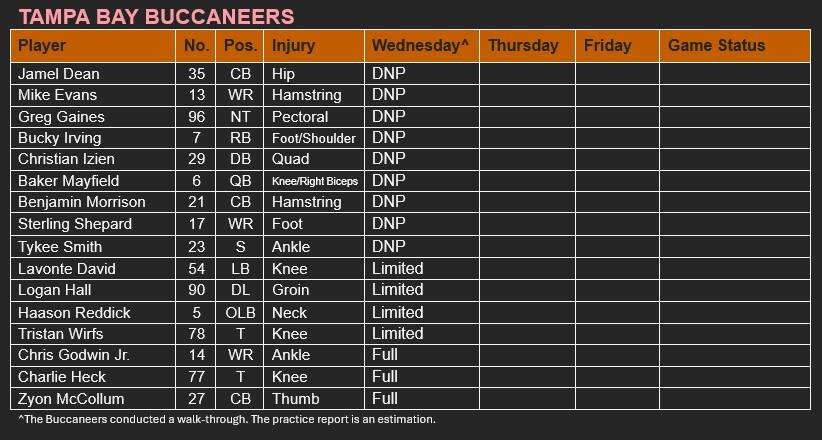 TAMPA BAY BUCCANEERS

| Player | No. | Pos. | Injury | Wednesday^ | Thursday | Friday | Game Status |
|---|---|---|---|---|---|---|---|
| Jamel Dean | 35 | CB | Hip | DNP | | | |
| Mike Evans | 13 | WR | Hamstring | DNP | | | |
| Greg Gaines | 96 | NT | Pectoral | DNP | | | |
| Bucky Irving | 7 | RB | Foot/Shoulder | DNP | | | |
| Christian Izien | 29 | DB | Quad | DNP | | | |
| Baker Mayfield | 6 | QB | Knee/Right Biceps | DNP | | | |
| Benjamin Morrison | 21 | CB | Hamstring | DNP | | | |
| Sterling Shepard | 17 | WR | Foot | DNP | | | |
| Tykee Smith | 23 | S | Ankle | DNP | | | |
| Lavonte David | 54 | LB | Knee | Limited | | | |
| Logan Hall | 90 | DL | Groin | Limited | | | |
| Haason Reddick | 5 | OLB | Neck | Limited | | | |
| Tristan Wirfs | 78 | T | Knee | Limited | | | |
| Chris Godwin Jr. | 14 | WR | Ankle | Full | | | |
| Charlie Heck | 77 | T | Knee | Full | | | |
| Zyon McCollum | 27 | CB | Thumb | Full | | | |

^The Buccaneers conducted a walk-through. The practice report is an estimation.